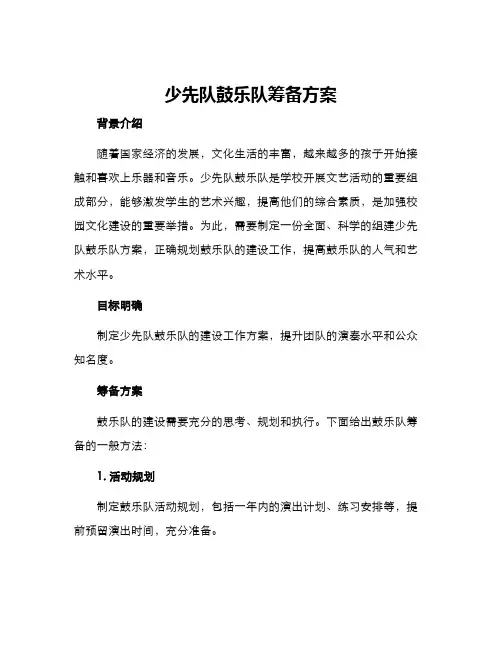 少先队鼓乐队筹备方案

背景介绍

随着国家经济的发展，文化生活的丰富，越来越多的孩子开始接触和喜欢上乐器和音乐。少先队鼓乐队是学校开展文艺活动的重要组成部分，能够激发学生的艺术兴趣，提高他们的综合素质，是加强校园文化建设的重要举措。为此，需要制定一份全面、科学的组建少先队鼓乐队方案，正确规划鼓乐队的建设工作，提高鼓乐队的人气和艺术水平。

目标明确

制定少先队鼓乐队的建设工作方案，提升团队的演奏水平和公众知名度。

筹备方案

鼓乐队的建设需要充分的思考、规划和执行。下面给出鼓乐队筹备的一般方法：

1. 活动规划

制定鼓乐队活动规划，包括一年内的演出计划、练习安排等，提前预留演出时间，充分准备。